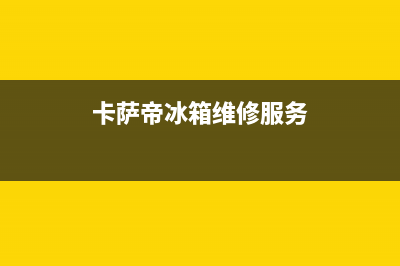 卡萨帝冰箱维修服务